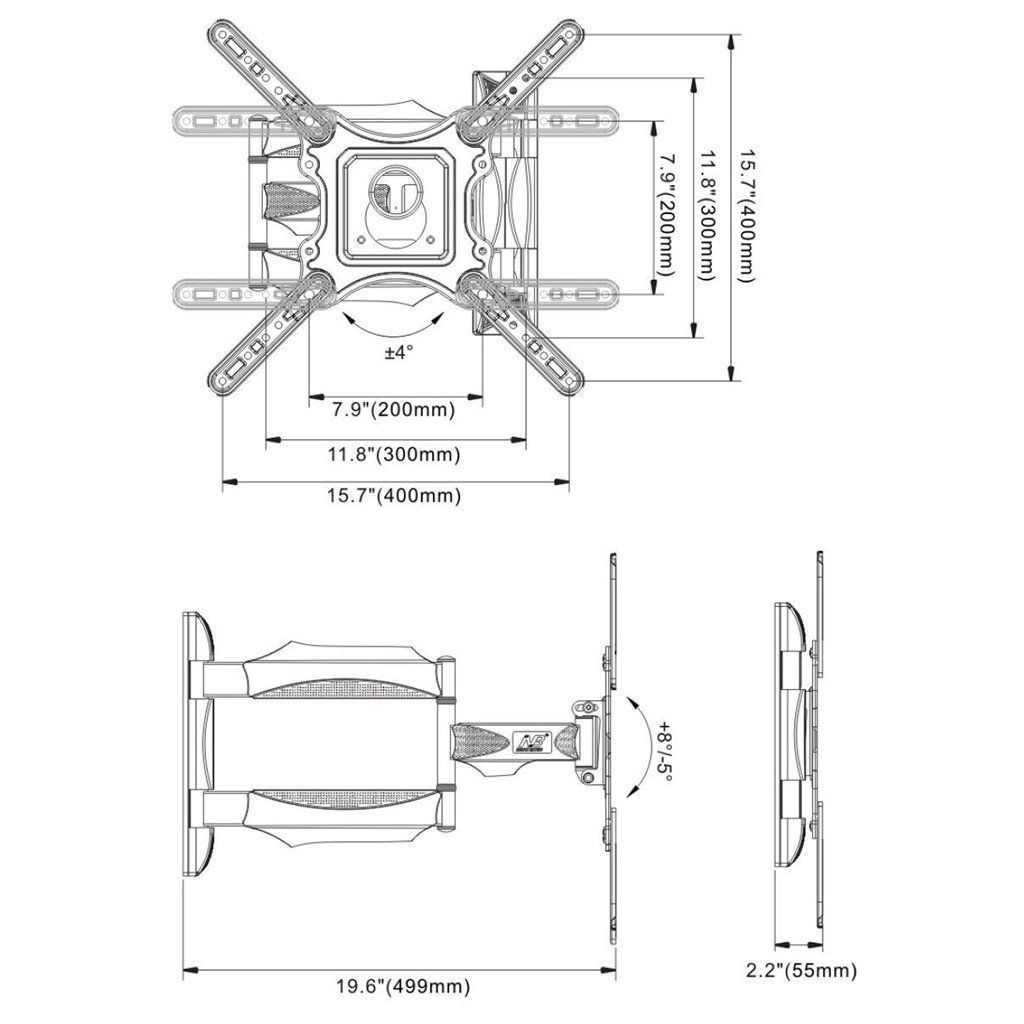 7.9"(200mm)
11.8"(300mm)
15.7"(400mm)
±4°
7.9"(200mm)
11.8"(300mm)
15.7"(400mm)
+8°/-5°
19.6"(499mm)
2.2"(55mm)